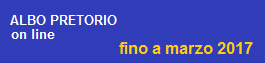 ALBO PRETORIO
on line

fino a marzo 2017